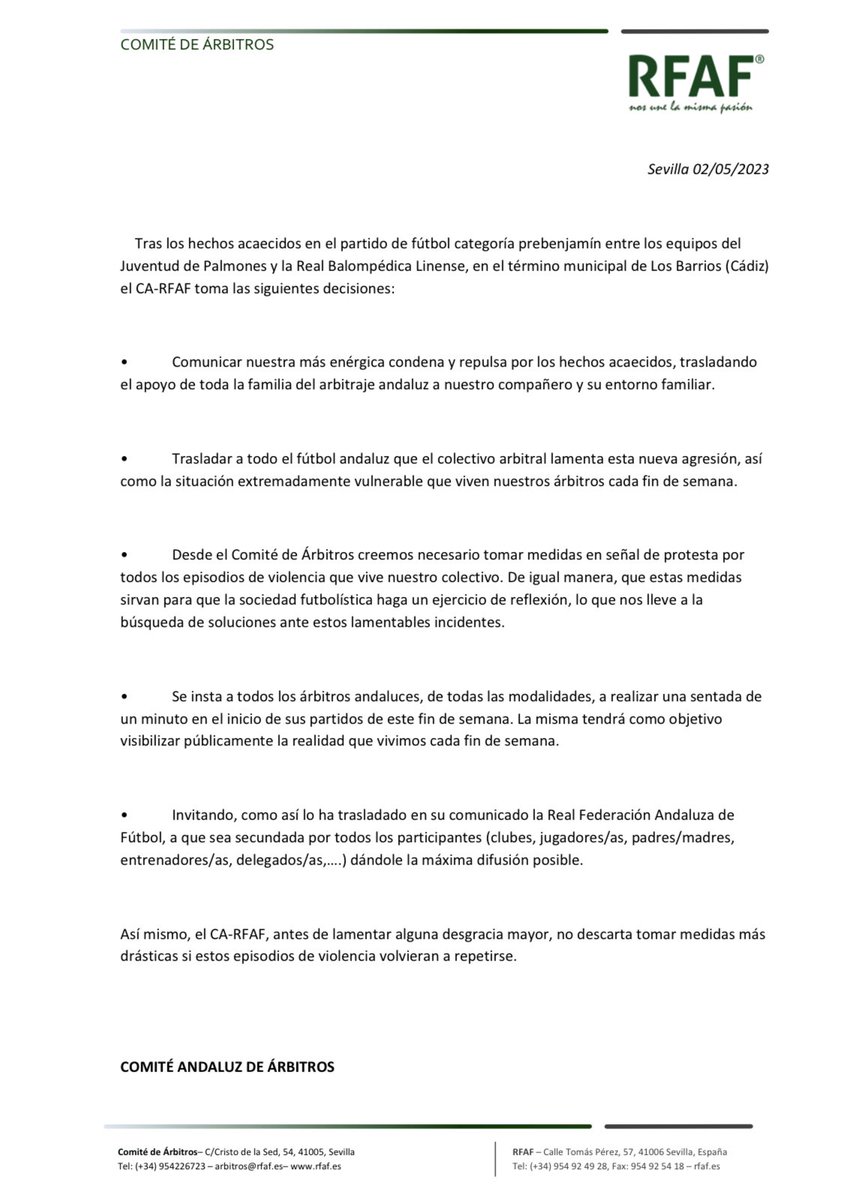 COMITÉ DE ÁRBITROS

RFAF®
nos une la misma pasión

Sevilla 02/05/2023

Tras los hechos acaecidos en el partido de fútbol categoría prebenjamín entre los equipos del Juventud de Palmones y la Real Balompédica Linense, en el término municipal de Los Barrios (Cádiz) el CA-RFAF toma las siguientes decisiones:

• Comunicar nuestra más enérgica condena y repulsa por los hechos acaecidos, trasladando el apoyo de toda la familia del arbitraje andaluz a nuestro compañero y su entorno familiar.

• Trasladar a todo el fútbol andaluz que el colectivo arbitral lamenta esta nueva agresión, así como la situación extremadamente vulnerable que viven nuestros árbitros cada fin de semana.

• Desde el Comité de Árbitros creemos necesario tomar medidas en señal de protesta por todos los episodios de violencia que vive nuestro colectivo. De igual manera, que estas medidas sirvan para que la sociedad futbolística haga un ejercicio de reflexión, lo que nos lleve a la búsqueda de soluciones ante estos lamentables incidentes.

• Se insta a todos los árbitros andaluces, de todas las modalidades, a realizar una sentada de un minuto en el inicio de sus partidos de este fin de semana. La misma tendrá como objetivo visibilizar públicamente la realidad que vivimos cada fin de semana.

• Invitando, como así lo ha trasladado en su comunicado la Real Federación Andaluza de Fútbol, a que sea secundada por todos los participantes (clubes, jugadores/as, padres/madres, entrenadores/as, delegados/as,….) dándole la máxima difusión posible.

Así mismo, el CA-RFAF, antes de lamentar alguna desgracia mayor, no descarta tomar medidas más drásticas si estos episodios de violencia volvieran a repetirse.

COMITÉ ANDALUZ DE ÁRBITROS

Comité de Árbitros– C/Cristo de la Sed, 54, 41005, Sevilla
Tel: (+34) 954226723 – arbitros@rfaf.es– www.rfaf.es

RFAF – Calle Tomás Pérez, 57, 41006 Sevilla, España
Tel: (+34) 954 92 49 28, Fax: 954 92 54 18 – rfaf.es